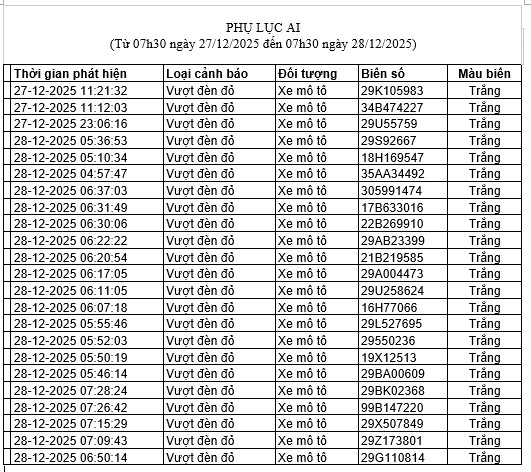 PHỤ LỤC AI
(Từ 07h30 ngày 27/12/2025 đến 07h30 ngày 28/12/2025)

| Thời gian phát hiện | Loại cảnh báo | Đối tượng | Biển số | Màu biển |
|---|---|---|---|---|
| 27-12-2025 11:21:32 | Vượt đèn đỏ | Xe mô tô | 29K105983 | Trắng |
| 27-12-2025 11:12:03 | Vượt đèn đỏ | Xe mô tô | 34B474227 | Trắng |
| 27-12-2025 23:06:16 | Vượt đèn đỏ | Xe mô tô | 29U55759 | Trắng |
| 28-12-2025 05:36:53 | Vượt đèn đỏ | Xe mô tô | 29S92667 | Trắng |
| 28-12-2025 05:10:34 | Vượt đèn đỏ | Xe mô tô | 18H169547 | Trắng |
| 28-12-2025 04:57:47 | Vượt đèn đỏ | Xe mô tô | 35AA34492 | Trắng |
| 28-12-2025 06:37:03 | Vượt đèn đỏ | Xe mô tô | 305991474 | Trắng |
| 28-12-2025 06:31:49 | Vượt đèn đỏ | Xe mô tô | 17B633016 | Trắng |
| 28-12-2025 06:30:06 | Vượt đèn đỏ | Xe mô tô | 22B269910 | Trắng |
| 28-12-2025 06:22:22 | Vượt đèn đỏ | Xe mô tô | 29AB23399 | Trắng |
| 28-12-2025 06:20:54 | Vượt đèn đỏ | Xe mô tô | 21B219585 | Trắng |
| 28-12-2025 06:17:05 | Vượt đèn đỏ | Xe mô tô | 29A004473 | Trắng |
| 28-12-2025 06:11:05 | Vượt đèn đỏ | Xe mô tô | 29U258624 | Trắng |
| 28-12-2025 06:07:18 | Vượt đèn đỏ | Xe mô tô | 16H77066 | Trắng |
| 28-12-2025 05:55:46 | Vượt đèn đỏ | Xe mô tô | 29L527695 | Trắng |
| 28-12-2025 05:52:03 | Vượt đèn đỏ | Xe mô tô | 29550236 | Trắng |
| 28-12-2025 05:50:19 | Vượt đèn đỏ | Xe mô tô | 19X12513 | Trắng |
| 28-12-2025 05:46:14 | Vượt đèn đỏ | Xe mô tô | 29BA00609 | Trắng |
| 28-12-2025 07:28:24 | Vượt đèn đỏ | Xe mô tô | 29BK02368 | Trắng |
| 28-12-2025 07:26:42 | Vượt đèn đỏ | Xe mô tô | 99B147220 | Trắng |
| 28-12-2025 07:15:29 | Vượt đèn đỏ | Xe mô tô | 29X507849 | Trắng |
| 28-12-2025 07:09:43 | Vượt đèn đỏ | Xe mô tô | 29Z173801 | Trắng |
| 28-12-2025 06:50:14 | Vượt đèn đỏ | Xe mô tô | 29G110814 | Trắng |